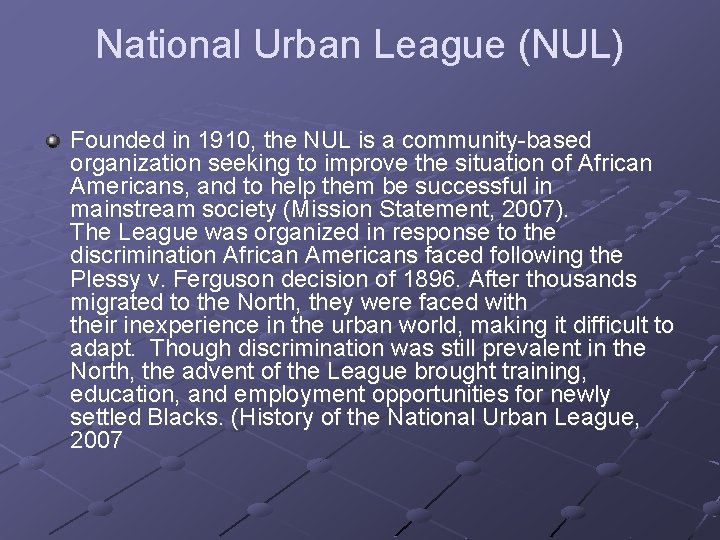 National Urban League (NUL)

Founded in 1910, the NUL is a community-based organization seeking to improve the situation of African Americans, and to help them be successful in mainstream society (Mission Statement, 2007). The League was organized in response to the discrimination African Americans faced following the Plessy v. Ferguson decision of 1896. After thousands migrated to the North, they were faced with their inexperience in the urban world, making it difficult to adapt.  Though discrimination was still prevalent in the North, the advent of the League brought training, education, and employment opportunities for newly settled Blacks. (History of the National Urban League, 2007